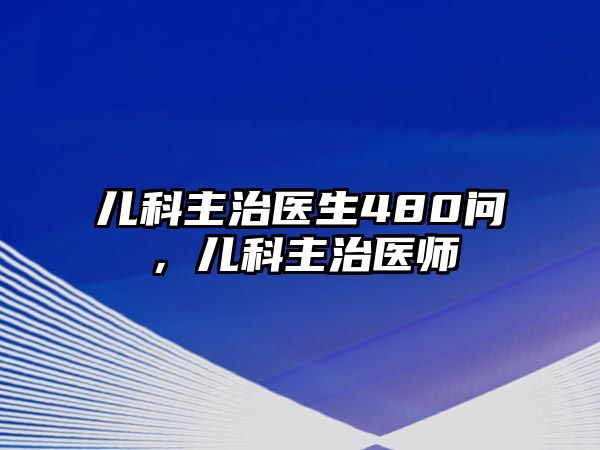 儿科主治医生480问，儿科主治医师